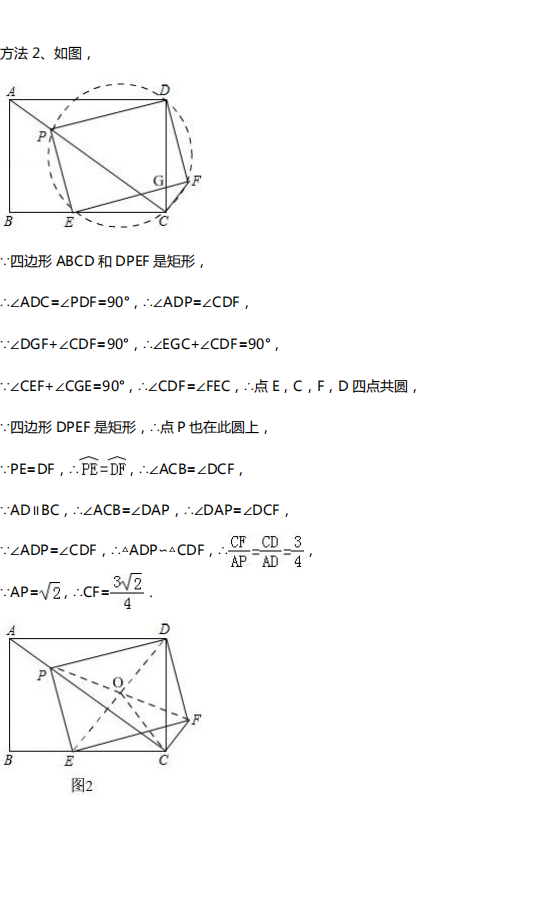 方法 2、如图，

A D P G F B E C

∵四边形 ABCD 和 DPEF 是矩形，

∴∠ADC=∠PDF=90°，∴∠ADP=∠CDF，

∵∠DGF+∠CDF=90°，∴∠EGC+∠CDF=90°，

∵∠CEF+∠CGE=90°，∴∠CDF=∠FEC，∴点 E，C，F，D 四点共圆，

∵四边形 DPEF 是矩形，∴点 P 也在此圆上，

∵PE=DF，∴$\overset{\frown}{PE}=\overset{\frown}{DF}$，∴∠ACB=∠DCF，

∵AD∥BC，∴∠ACB=∠DAP，∴∠DAP=∠DCF，

∵∠ADP=∠CDF，∴△ADP∽△CDF，∴$\frac{CF}{AP}=\frac{CD}{AD}=\frac{3}{4}$，

∵AP=$\sqrt{2}$，∴CF=$\frac{3\sqrt{2}}{4}$．

A D P O F B E C

图2